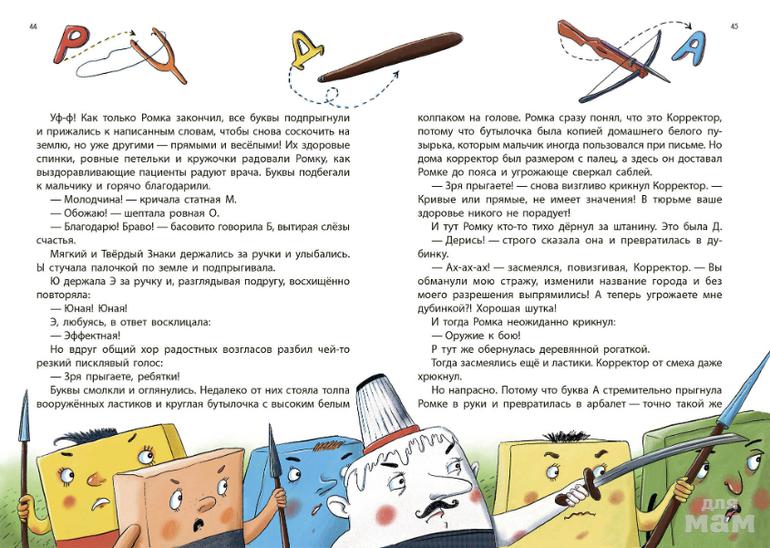 44

Р

Д

А

45

Уф-ф! Как только Ромка закончил, все буквы подпрыгнули и прижались к написанным словам, чтобы снова соскочить на землю, но уже другими — прямыми и весёлыми! Их здоровые спинки, ровные петельки и кружочки радовали Ромку, как выздоравливающие пациенты радуют врача. Буквы подбегали к мальчику и горячо благодарили.

— Молодчина! — кричала статная М.

— Обожаю! — шептала ровная О.

— Благодарю! Браво! — басовито говорила Б, вытирая слёзы счастья.

Мягкий и Твёрдый Знаки держались за ручки и улыбались.

Ы стучала палочкой по земле и подпрыгивала.

Ю держала Э за ручку и, разглядывая подругу, восхищённо повторяла:

— Юная! Юная!

Э, любуясь, в ответ восклицала:

— Эффектная!

Но вдруг общий хор радостных возгласов разбил чей-то резкий писклявый голос:

— Зря прыгаете, ребятки!

Буквы смолкли и оглянулись. Недалеко от них стояла толпа вооружённых ластиков и круглая бутылочка с высоким белым колпаком на голове. Ромка сразу понял, что это Корректор, потому что бутылочка была копией домашнего белого пузырька, которым мальчик иногда пользовался при письме. Но дома корректор был размером с палец, а здесь он доставал Ромке до пояса и угрожающе сверкал саблей.

— Зря прыгаете! — снова визгливо крикнул Корректор. — Кривые или прямые, не имеет значения! В тюрьме ваше здоровье никого не порадует!

И тут Ромку кто-то тихо дёрнул за штанину. Это была Д.

— Дерись! — строго сказала она и превратилась в дубинку.

— Ах-ах-ах! — засмеялся, повизгивая, Корректор. — Вы обманули мою стражу, изменили название города и без моего разрешения выпрямились! А теперь угрожаете мне дубинкой?! Хорошая шутка!

И тогда Ромка неожиданно крикнул:

— Оружие к бою!

Р тут же обернулась деревянной рогаткой.

Тогда засмеялись ещё и ластики. Корректор от смеха даже хрюкнул.

Но напрасно. Потому что буква А стремительно прыгнула Ромке в руки и превратилась в арбалет — точно такой же

для мам